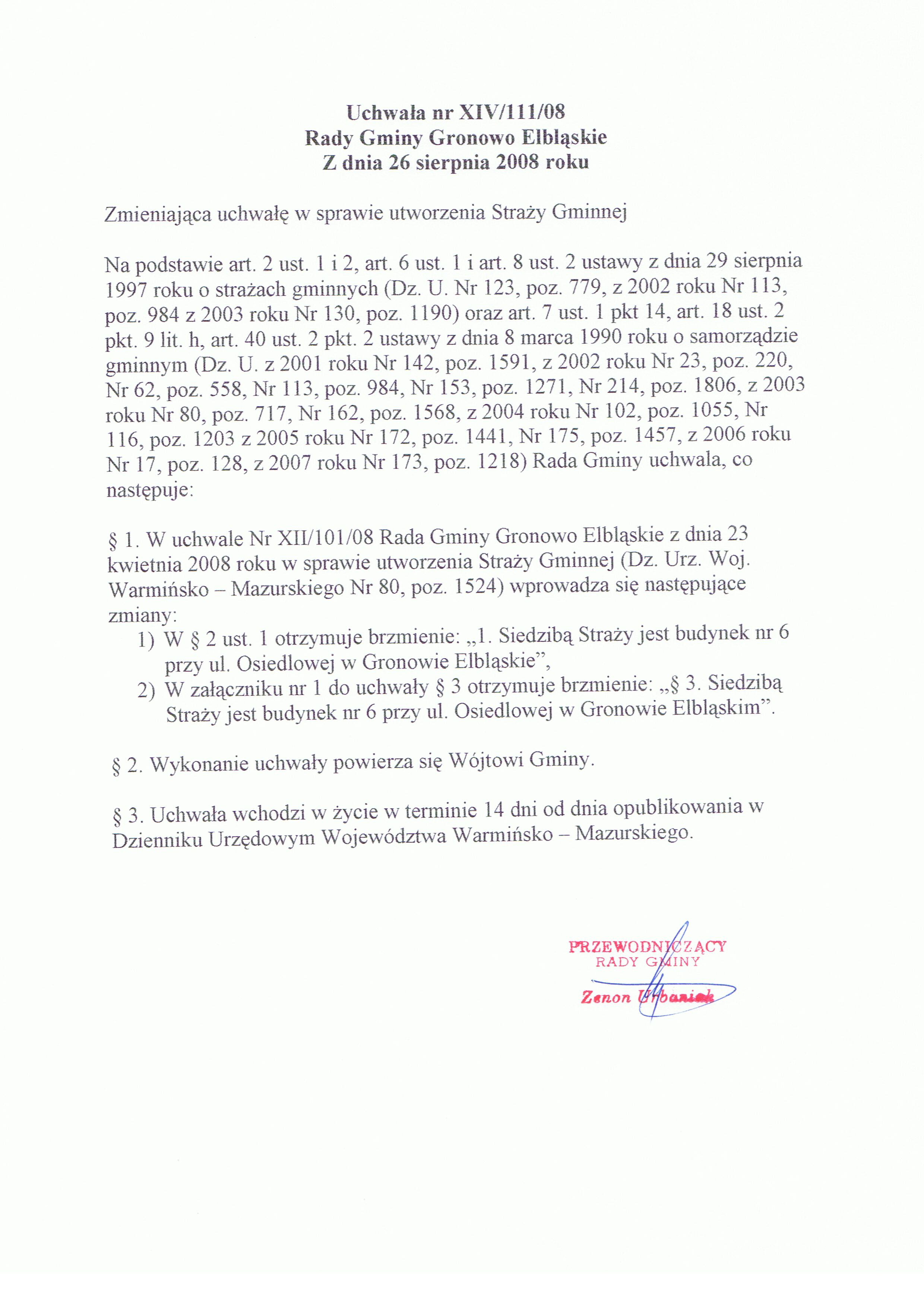 Uchwała nr XIV/111/08
Rady Gminy Gronowo Elbląskie
Z dnia 26 sierpnia 2008 roku

Zmieniająca uchwałę w sprawie utworzenia Straży Gminnej

Na podstawie art. 2 ust. 1 i 2, art. 6 ust. 1 i art. 8 ust. 2 ustawy z dnia 29 sierpnia 1997 roku o strażach gminnych (Dz. U. Nr 123, poz. 779, z 2002 roku Nr 113, poz. 984 z 2003 roku Nr 130, poz. 1190) oraz art. 7 ust. 1 pkt 14, art. 18 ust. 2 pkt. 9 lit. h, art. 40 ust. 2 pkt. 2 ustawy z dnia 8 marca 1990 roku o samorządzie gminnym (Dz. U. z 2001 roku Nr 142, poz. 1591, z 2002 roku Nr 23, poz. 220, Nr 62, poz. 558, Nr 113, poz. 984, Nr 153, poz. 1271, Nr 214, poz. 1806, z 2003 roku Nr 80, poz. 717, Nr 162, poz. 1568, z 2004 roku Nr 102, poz. 1055, Nr 116, poz. 1203 z 2005 roku Nr 172, poz. 1441, Nr 175, poz. 1457, z 2006 roku Nr 17, poz. 128, z 2007 roku Nr 173, poz. 1218) Rada Gminy uchwala, co następuje:

§ 1. W uchwale Nr XII/101/08 Rada Gminy Gronowo Elbląskie z dnia 23 kwietnia 2008 roku w sprawie utworzenia Straży Gminnej (Dz. Urz. Woj. Warmińsko – Mazurskiego Nr 80, poz. 1524) wprowadza się następujące zmiany:
1) W § 2 ust. 1 otrzymuje brzmienie: „1. Siedzibą Straży jest budynek nr 6 przy ul. Osiedlowej w Gronowie Elbląskie”,
2) W załączniku nr 1 do uchwały § 3 otrzymuje brzmienie: „§ 3. Siedzibą Straży jest budynek nr 6 przy ul. Osiedlowej w Gronowie Elbląskim”.

§ 2. Wykonanie uchwały powierza się Wójtowi Gminy.

§ 3. Uchwała wchodzi w życie w terminie 14 dni od dnia opublikowania w Dzienniku Urzędowym Województwa Warmińsko – Mazurskiego.

PRZEWODNICZĄCY
RADY GMINY
Zenon Urbaniak